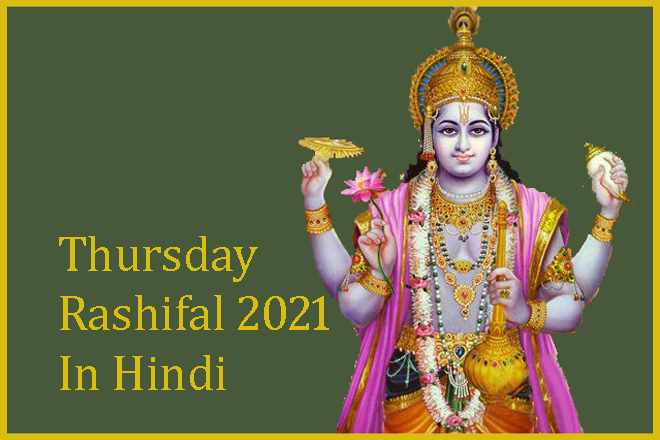 Thursday
Rashifal 2021
In Hindi